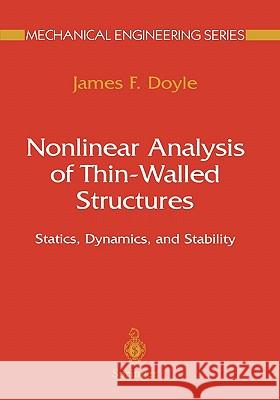 MECHANICAL ENGINEERING SERIES

James F. Doyle

Nonlinear Analysis of Thin-Walled Structures

Statics, Dynamics, and Stability

Kraina Książek